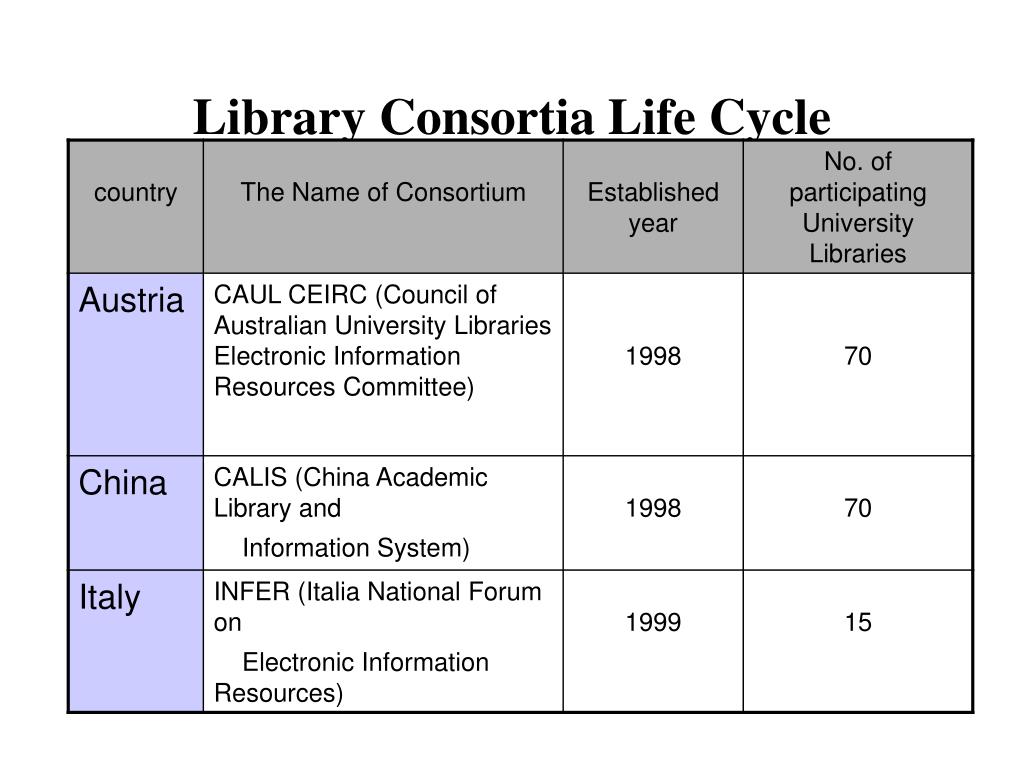 Library Consortia Life Cycle

| country | The Name of Consortium | Established year | No. of participating University Libraries |
|---|---|---|---|
| Austria | CAUL CEIRC (Council of Australian University Libraries Electronic Information Resources Committee) | 1998 | 70 |
| China | CALIS (China Academic Library and Information System) | 1998 | 70 |
| Italy | INFER (Italia National Forum on Electronic Information Resources) | 1999 | 15 |